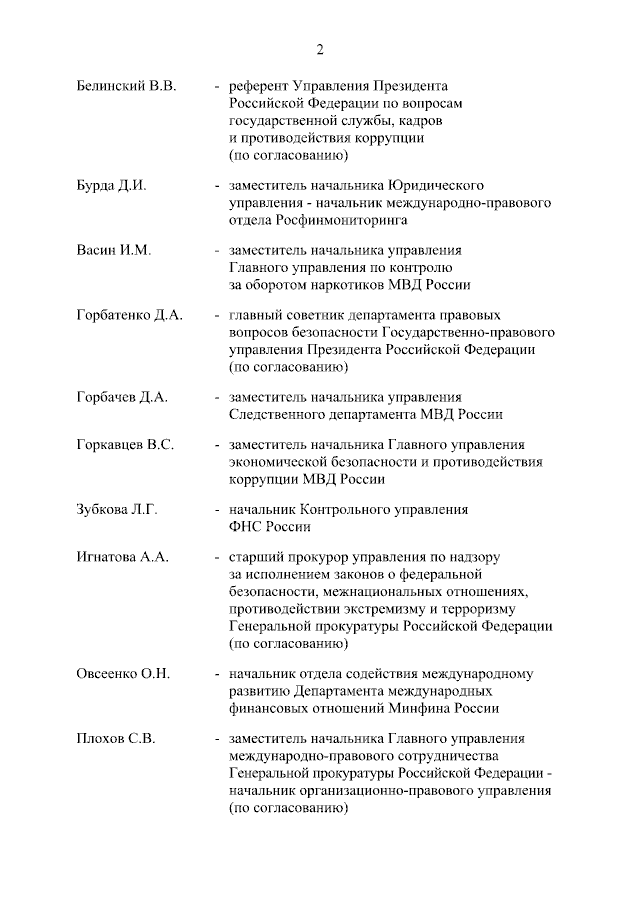 2

Белинский В.В. - референт Управления Президента Российской Федерации по вопросам государственной службы, кадров и противодействия коррупции (по согласованию)

Бурда Д.И. - заместитель начальника Юридического управления - начальник международно-правового отдела Росфинмониторинга

Васин И.М. - заместитель начальника управления Главного управления по контролю за оборотом наркотиков МВД России

Горбатенко Д.А. - главный советник департамента правовых вопросов безопасности Государственно-правового управления Президента Российской Федерации (по согласованию)

Горбачев Д.А. - заместитель начальника управления Следственного департамента МВД России

Горкавцев В.С. - заместитель начальника Главного управления экономической безопасности и противодействия коррупции МВД России

Зубкова Л.Г. - начальник Контрольного управления ФНС России

Игнатова А.А. - старший прокурор управления по надзору за исполнением законов о федеральной безопасности, межнациональных отношениях, противодействии экстремизму и терроризму Генеральной прокуратуры Российской Федерации (по согласованию)

Овсеенко О.Н. - начальник отдела содействия международному развитию Департамента международных финансовых отношений Минфина России

Плохов С.В. - заместитель начальника Главного управления международно-правового сотрудничества Генеральной прокуратуры Российской Федерации - начальник организационно-правового управления (по согласованию)